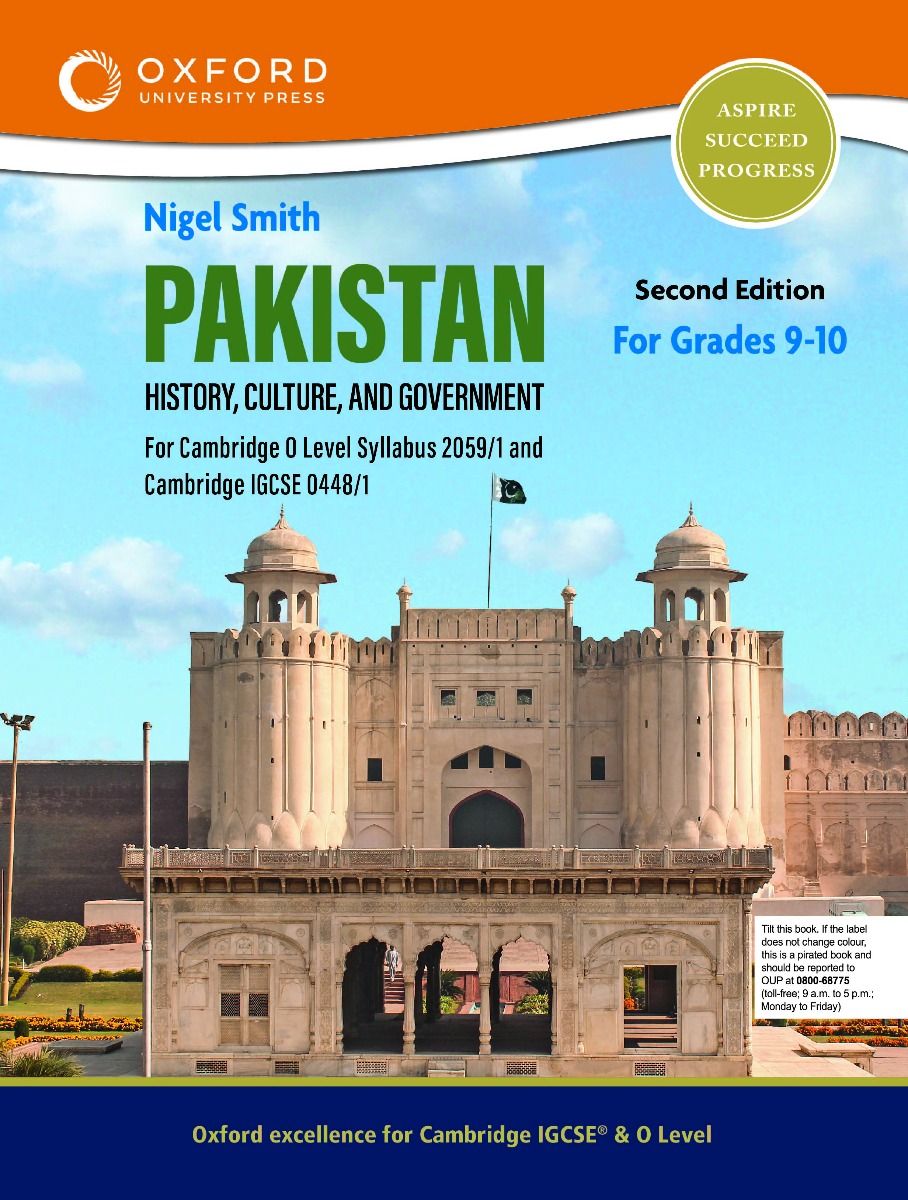 OXFORD
UNIVERSITY PRESS

ASPIRE
SUCCEED
PROGRESS

Nigel Smith

PAKISTAN

HISTORY, CULTURE, AND GOVERNMENT

For Cambridge O Level Syllabus 2059/1 and Cambridge IGCSE 0448/1

Second Edition
For Grades 9-10

Tilt this book. If the label does not change colour, this is a pirated book and should be reported to OUP at 0800-68775 (toll-free; 9 a.m. to 5 p.m.; Monday to Friday)

Oxford excellence for Cambridge IGCSE® & O Level